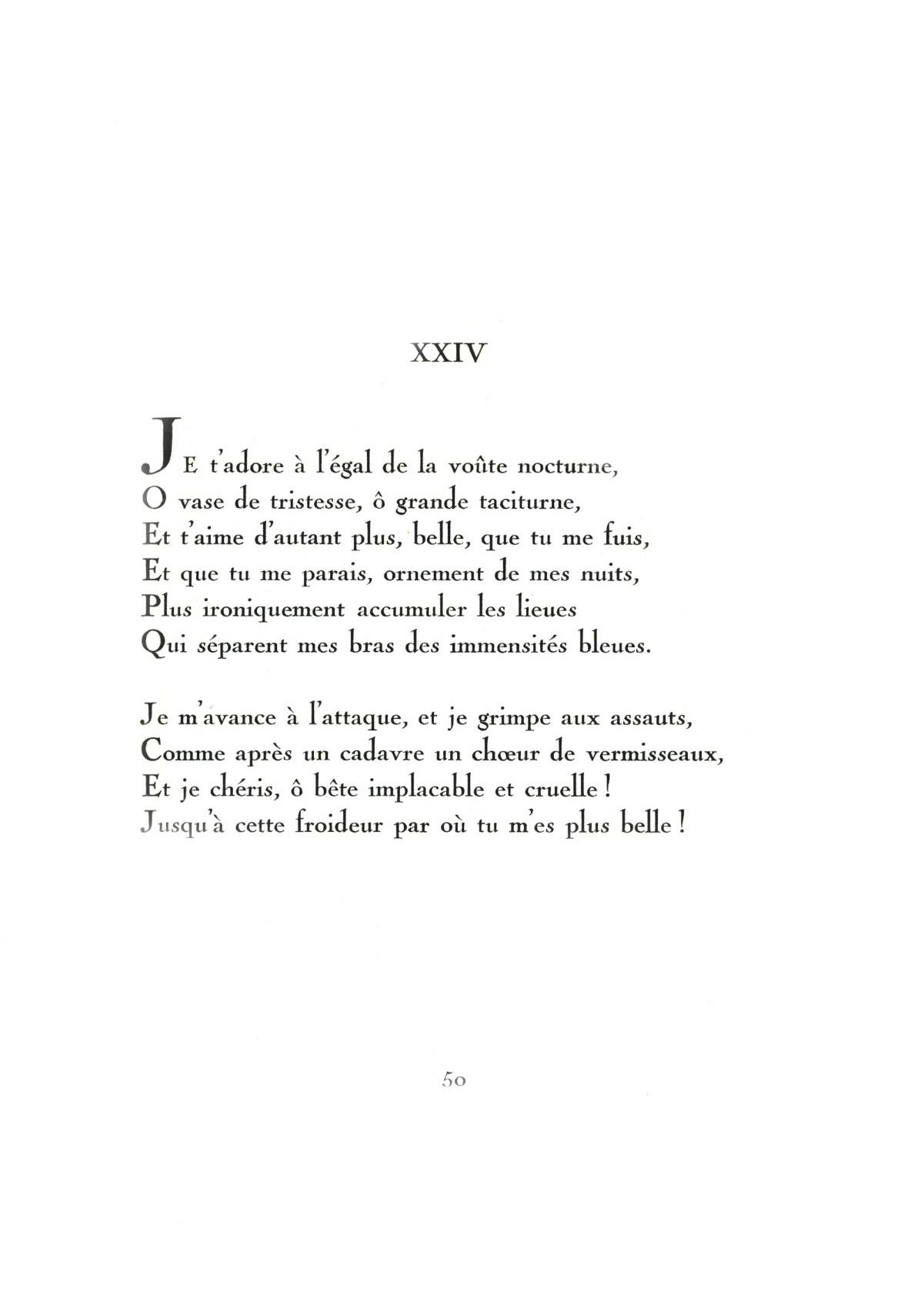 XXIV

JE t'adore à l'égal de la voûte nocturne,
O vase de tristesse, ô grande taciturne,
Et t'aime d'autant plus, belle, que tu me fuis,
Et que tu me parais, ornement de mes nuits,
Plus ironiquement accumuler les lieues
Qui séparent mes bras des immensités bleues.

Je m'avance à l'attaque, et je grimpe aux assauts,
Comme après un cadavre un chœur de vermisseaux,
Et je chéris, ô bête implacable et cruelle !
Jusqu'à cette froideur par où tu m'es plus belle !

50